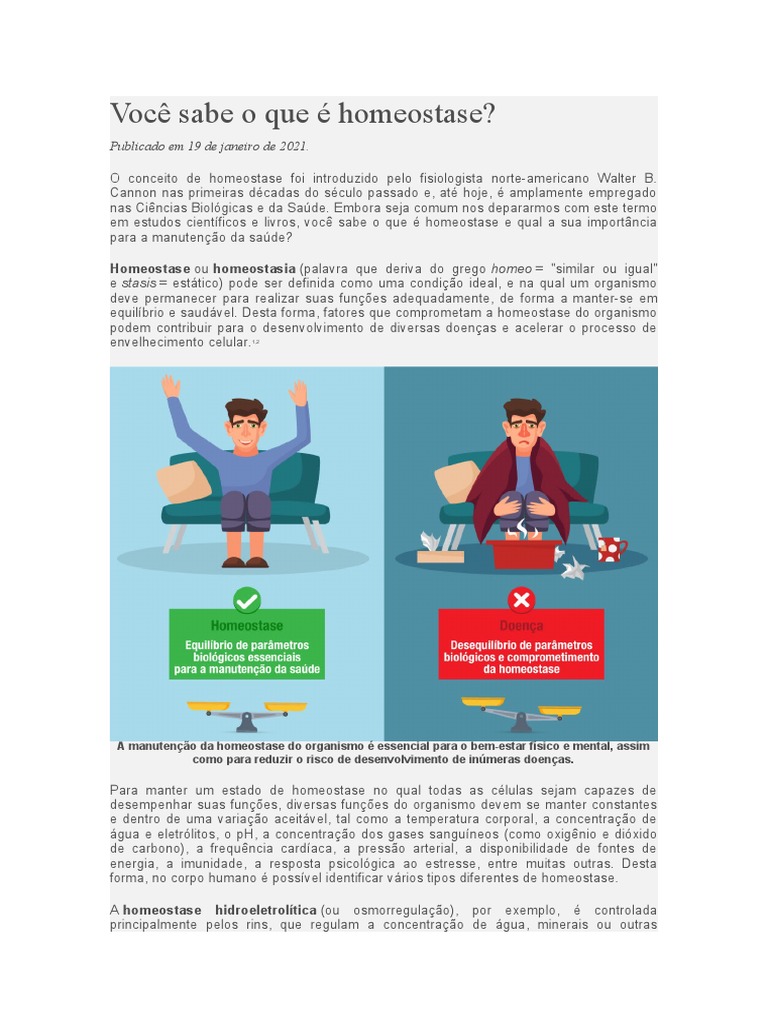 Você sabe o que é homeostase?

Publicado em 19 de janeiro de 2021.

O conceito de homeostase foi introduzido pelo fisiologista norte-americano Walter B. Cannon nas primeiras décadas do século passado e, até hoje, é amplamente empregado nas Ciências Biológicas e da Saúde. Embora seja comum nos depararmos com este termo em estudos científicos e livros, você sabe o que é homeostase e qual a sua importância para a manutenção da saúde?

Homeostase ou homeostasia (palavra que deriva do grego homeo = "similar ou igual" e stasis = estático) pode ser definida como uma condição ideal, e na qual um organismo deve permanecer para realizar suas funções adequadamente, de forma a manter-se em equilíbrio e saudável. Desta forma, fatores que comprometam a homeostase do organismo podem contribuir para o desenvolvimento de diversas doenças e acelerar o processo de envelhecimento celular.$^{1,2}$

Homeostase
Equilíbrio de parâmetros biológicos essenciais para a manutenção da saúde

Doença
Desequilíbrio de parâmetros biológicos e comprometimento da homeostase

A manutenção da homeostase do organismo é essencial para o bem-estar físico e mental, assim como para reduzir o risco de desenvolvimento de inúmeras doenças.

Para manter um estado de homeostase no qual todas as células sejam capazes de desempenhar suas funções, diversas funções do organismo devem se manter constantes e dentro de uma variação aceitável, tal como a temperatura corporal, a concentração de água e eletrólitos, o pH, a concentração dos gases sanguíneos (como oxigênio e dióxido de carbono), a frequência cardíaca, a pressão arterial, a disponibilidade de fontes de energia, a imunidade, a resposta psicológica ao estresse, entre muitas outras. Desta forma, no corpo humano é possível identificar vários tipos diferentes de homeostase.

A homeostase hidroeletrolítica (ou osmorregulação), por exemplo, é controlada principalmente pelos rins, que regulam a concentração de água, minerais ou outras